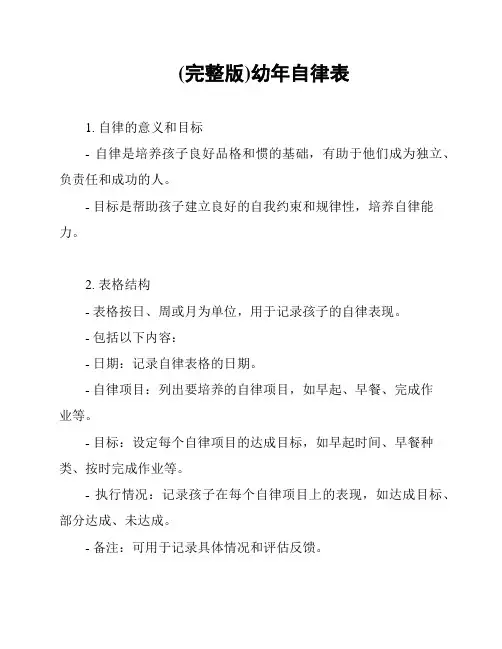 (完整版)幼年自律表

1. 自律的意义和目标

- 自律是培养孩子良好品格和惯的基础，有助于他们成为独立、负责任和成功的人。

- 目标是帮助孩子建立良好的自我约束和规律性，培养自律能力。

2. 表格结构

- 表格按日、周或月为单位，用于记录孩子的自律表现。

- 包括以下内容：

- 日期：记录自律表格的日期。

- 自律项目：列出要培养的自律项目，如早起、早餐、完成作业等。

- 目标：设定每个自律项目的达成目标，如早起时间、早餐种类、按时完成作业等。

- 执行情况：记录孩子在每个自律项目上的表现，如达成目标、部分达成、未达成。

- 备注：可用于记录具体情况和评估反馈。